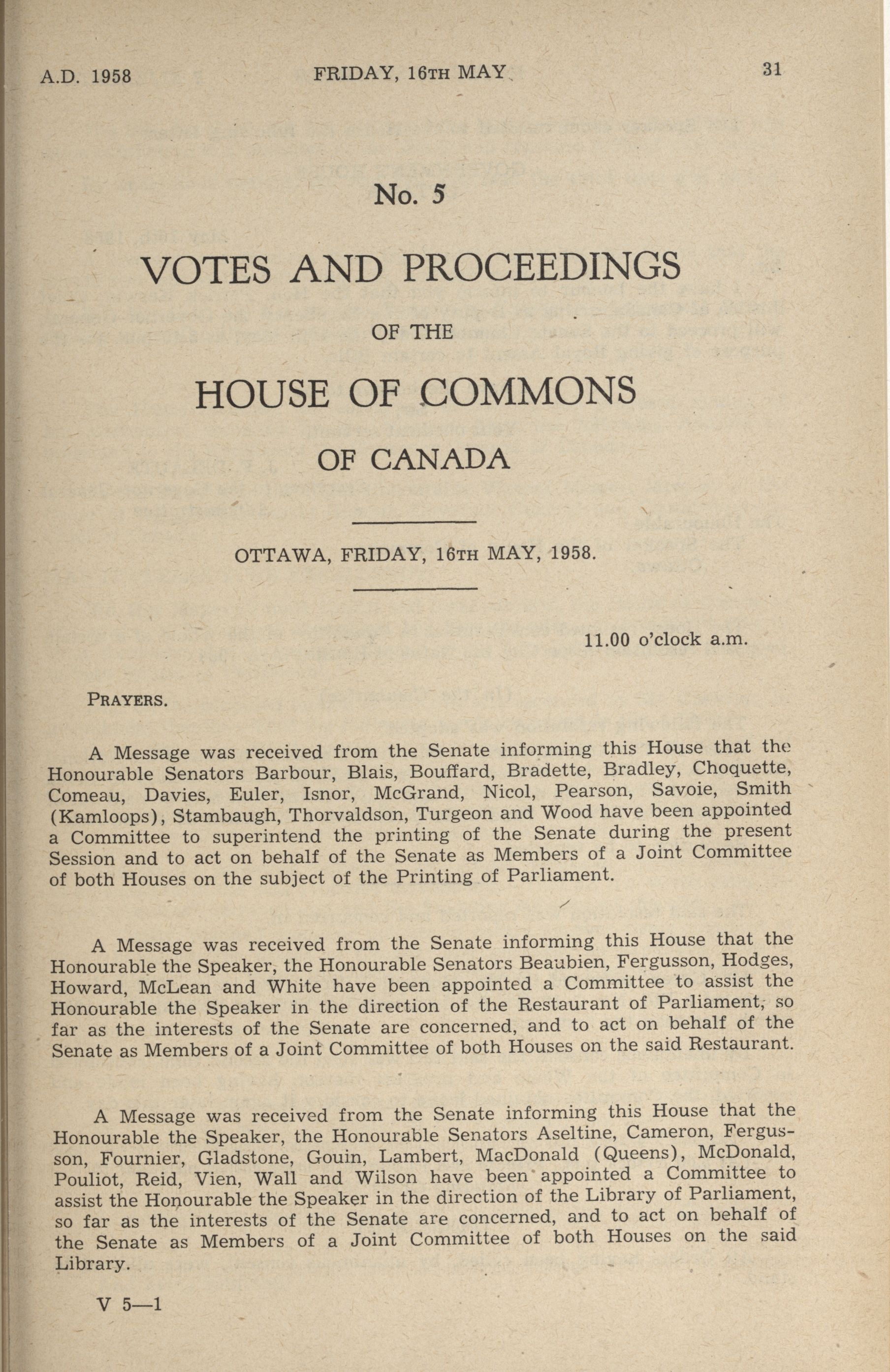 A.D. 1958 FRIDAY, 16TH MAY 31

No. 5

VOTES AND PROCEEDINGS

OF THE

HOUSE OF COMMONS

OF CANADA

OTTAWA, FRIDAY, 16TH MAY, 1958.

11.00 o'clock a.m.

PRAYERS.

A Message was received from the Senate informing this House that the Honourable Senators Barbour, Blais, Bouffard, Bradette, Bradley, Choquette, Comeau, Davies, Euler, Isnor, McGrand, Nicol, Pearson, Savoie, Smith (Kamloops), Stambaugh, Thorvaldson, Turgeon and Wood have been appointed a Committee to superintend the printing of the Senate during the present Session and to act on behalf of the Senate as Members of a Joint Committee of both Houses on the subject of the Printing of Parliament.

A Message was received from the Senate informing this House that the Honourable the Speaker, the Honourable Senators Beaubien, Fergusson, Hodges, Howard, McLean and White have been appointed a Committee to assist the Honourable the Speaker in the direction of the Restaurant of Parliament, so far as the interests of the Senate are concerned, and to act on behalf of the Senate as Members of a Joint Committee of both Houses on the said Restaurant.

A Message was received from the Senate informing this House that the Honourable the Speaker, the Honourable Senators Aseltine, Cameron, Fergusson, Fournier, Gladstone, Gouin, Lambert, MacDonald (Queens), McDonald, Pouliot, Reid, Vien, Wall and Wilson have been appointed a Committee to assist the Honourable the Speaker in the direction of the Library of Parliament, so far as the interests of the Senate are concerned, and to act on behalf of the Senate as Members of a Joint Committee of both Houses on the said Library.

V 5—1